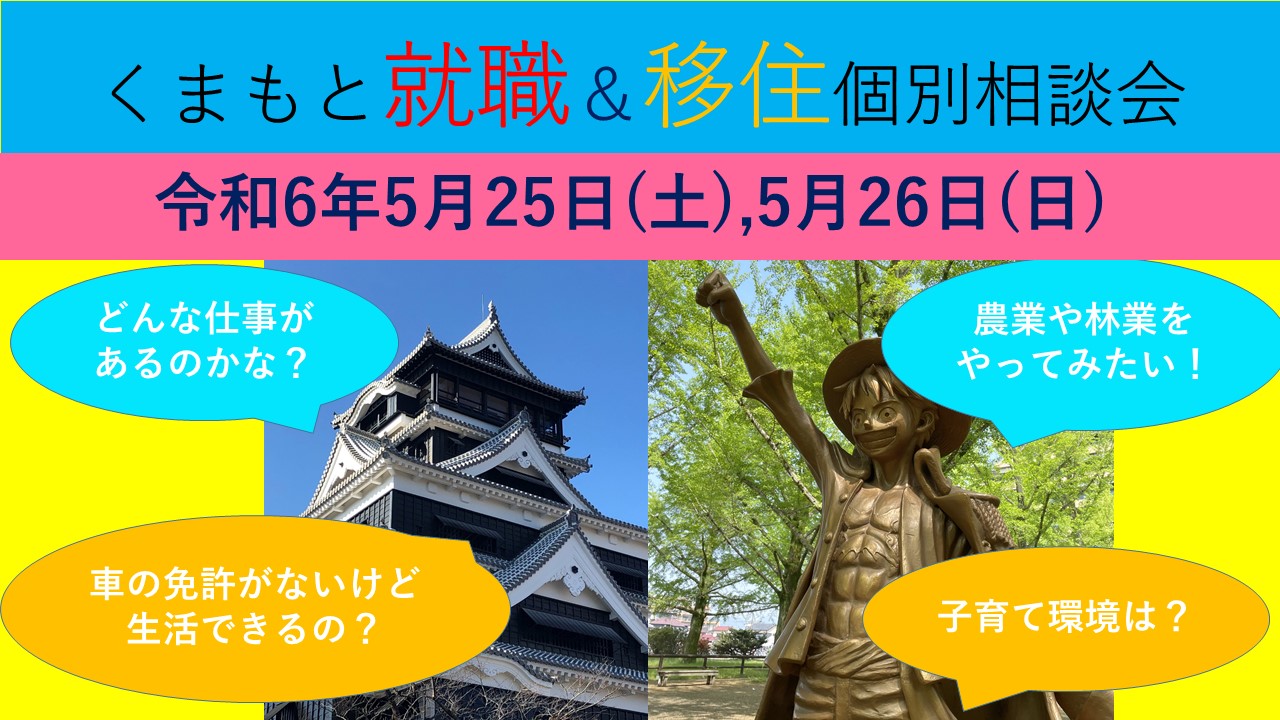 くまもと就職＆移住個別相談会

令和6年5月25日（土）,5月26日（日）

どんな仕事があるのかな？

農業や林業をやってみたい！

車の免許がないけど生活できるの？

子育て環境は？